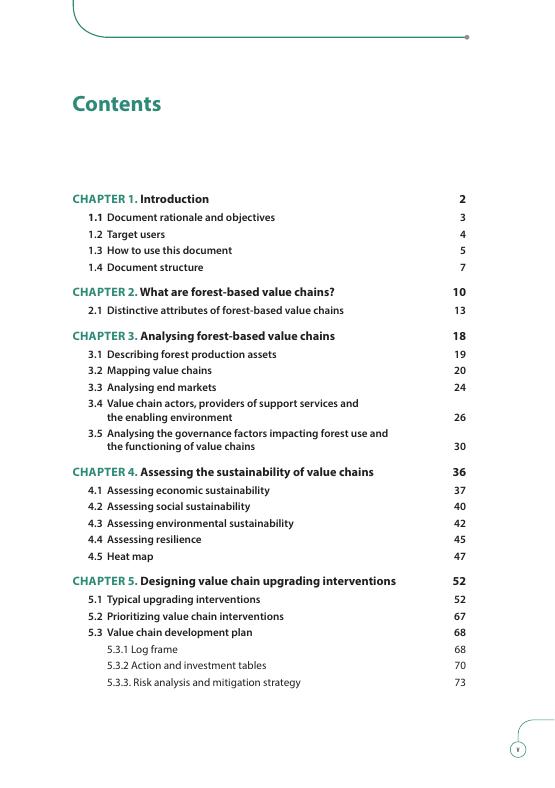 Contents

CHAPTER 1. Introduction 2
1.1 Document rationale and objectives 3
1.2 Target users 4
1.3 How to use this document 5
1.4 Document structure 7

CHAPTER 2. What are forest-based value chains? 10
2.1 Distinctive attributes of forest-based value chains 13

CHAPTER 3. Analysing forest-based value chains 18
3.1 Describing forest production assets 19
3.2 Mapping value chains 20
3.3 Analysing end markets 24
3.4 Value chain actors, providers of support services and the enabling environment 26
3.5 Analysing the governance factors impacting forest use and the functioning of value chains 30

CHAPTER 4. Assessing the sustainability of value chains 36
4.1 Assessing economic sustainability 37
4.2 Assessing social sustainability 40
4.3 Assessing environmental sustainability 42
4.4 Assessing resilience 45
4.5 Heat map 47

CHAPTER 5. Designing value chain upgrading interventions 52
5.1 Typical upgrading interventions 52
5.2 Prioritizing value chain interventions 67
5.3 Value chain development plan 68
5.3.1 Log frame 68
5.3.2 Action and investment tables 70
5.3.3. Risk analysis and mitigation strategy 73

v